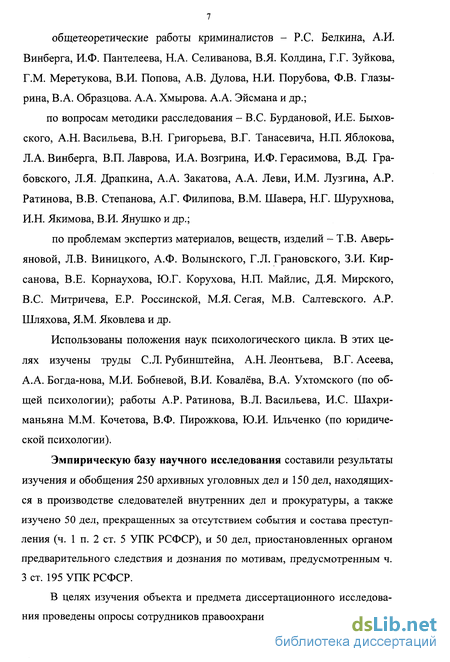 7

общетеоретические работы криминалистов – Р.С. Белкина, А.И. Винберга, И.Ф. Пантелеева, Н.А. Селиванова, В.Я. Колдина, Г.Г. Зуйкова, Г.М. Меретукова, В.И. Попова, А.В. Дулова, Н.И. Порубова, Ф.В. Глазырина, В.А. Образцова. А.А. Хмырова. А.А. Эйсмана и др.;

по вопросам методики расследования – В.С. Бурдановой, И.Е. Быховского, А.Н. Васильева, В.Н. Григорьева, В.Г. Танасевича, Н.П. Яблокова, Л.А. Винберга, В.П. Лаврова, И.А. Возгрина, И.Ф. Герасимова, В.Д. Грабовского, Л.Я. Драпкина, А.А. Закатова, А.А. Леви, И.М. Лузгина, А.Р. Ратинова, В.В. Степанова, А.Г. Филипова, В.М. Шавера, Н.Г. Шурухнова, И.Н. Якимова, В.И. Янушко и др.;

по проблемам экспертиз материалов, веществ, изделий – Т.В. Аверьяновой, Л.В. Виницкого, А.Ф. Волынского, Г.Л. Грановского, З.И. Кирсанова, В.Е. Корнаухова, Ю.Г. Корухова, Н.П. Майлис, Д.Я. Мирского, В.С. Митричева, Е.Р. Россинской, М.Я. Сегая, М.В. Салтевского. А.Р. Шляхова, Я.М. Яковлева и др.

Использованы положения наук психологического цикла. В этих целях изучены труды С.Л. Рубинштейна, А.Н. Леонтьева, В.Г. Асеева, А.А. Богда-нова, М.И. Бобневой, В.И. Ковалёва, В.А. Ухтомского (по общей психологии); работы А.Р. Ратинова, В.Л. Васильева, И.С. Шахриманьяна М.М. Кочетова, В.Ф. Пирожкова, Ю.И. Ильченко (по юридической психологии).

Эмпирическую базу научного исследования составили результаты изучения и обобщения 250 архивных уголовных дел и 150 дел, находящихся в производстве следователей внутренних дел и прокуратуры, а также изучено 50 дел, прекращенных за отсутствием события и состава преступления (ч. 1 п. 2 ст. 5 УПК РСФСР), и 50 дел, приостановленных органом предварительного следствия и дознания по мотивам, предусмотренным ч. 3 ст. 195 УПК РСФСР.

В целях изучения объекта и предмета диссертационного исследования проведены опросы сотрудников правоохрани

dsLib.net
библиотека диссертаций